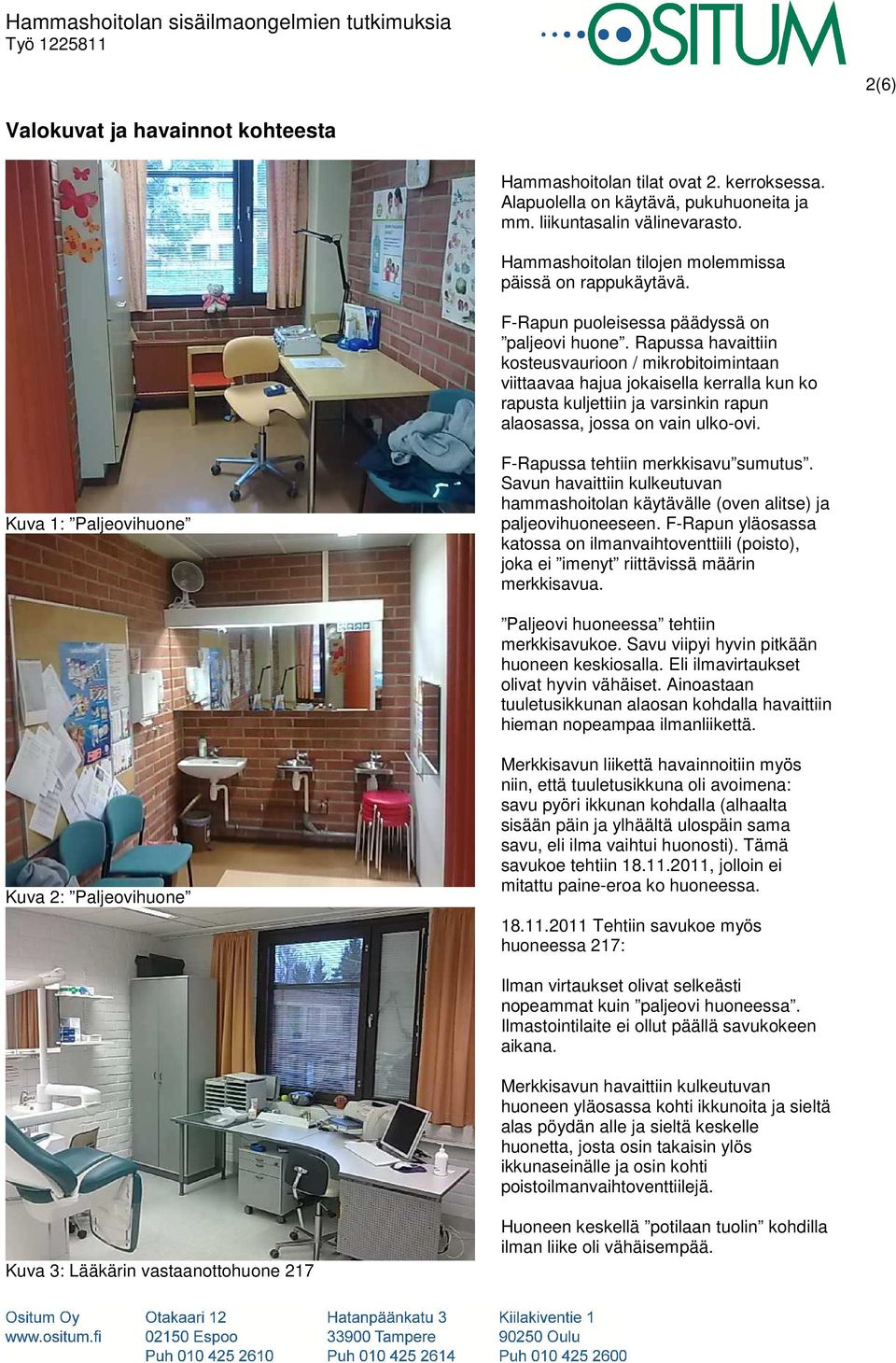 Hammashoitolan sisäilmaongelmien tutkimuksia
Työ 1225811

OSITUM

2(6)

Valokuvat ja havainnot kohteesta

Kuva 1: ”Paljeovihuone”

Kuva 2: ”Paljeovihuone”

Kuva 3: Lääkärin vastaanottohuone 217

Hammashoitolan tilat ovat 2. kerroksessa. Alapuolella on käytävä, pukuhuoneita ja mm. liikuntasalin välinevarasto.

Hammashoitolan tilojen molemmissa päissä on rappukäytävä.

F-Rapun puoleisessa päädyssä on ”paljeovi huone”. Rapussa havaittiin kosteusvaurioon / mikrobitoimintaan viittaavaa hajua jokaisella kerralla kun ko rapusta kuljettiin ja varsinkin rapun alaosassa, jossa on vain ulko-ovi.

F-Rapussa tehtiin merkkisavu”sumutus”. Savun havaittiin kulkeutuvan hammashoitolan käytävälle (oven alitse) ja paljeovihuoneeseen. F-Rapun yläosassa katossa on ilmanvaihtoventtiili (poisto), joka ei ”imenyt” riittävissä määrin merkkisavua.

”Paljeovi huoneessa” tehtiin merkkisavukoe. Savu viipyi hyvin pitkään huoneen keskiosalla. Eli ilmavirtaukset olivat hyvin vähäiset. Ainoastaan tuuletusikkunan alaosan kohdalla havaittiin hieman nopeampaa ilmanliikettä.

Merkkisavun liikettä havainnoitiin myös niin, että tuuletusikkuna oli avoimena: savu pyöri ikkunan kohdalla (alhaalta sisään päin ja ylhäältä ulospäin sama savu, eli ilma vaihtui huonosti). Tämä savukoe tehtiin 18.11.2011, jolloin ei mitattu paine-eroa ko huoneessa.

18.11.2011 Tehtiin savukoe myös huoneessa 217:

Ilman virtaukset olivat selkeästi nopeammat kuin ”paljeovi huoneessa”. Ilmastointilaite ei ollut päällä savukokeen aikana.

Merkkisavun havaittiin kulkeutuvan huoneen yläosassa kohti ikkunoita ja sieltä alas pöydän alle ja sieltä keskelle huonetta, josta osin takaisin ylös ikkunaseinälle ja osin kohti poistoilmanvaihtoventtiilejä.

Huoneen keskellä ”potilaan tuolin” kohdilla ilman liike oli vähäisempää.

Ositum Oy
www.ositum.fi

Otakaari 12
02150 Espoo
Puh 010 425 2610

Hatanpäänkatu 3
33900 Tampere
Puh 010 425 2614

Kiilakiventie 1
90250 Oulu
Puh 010 425 2600